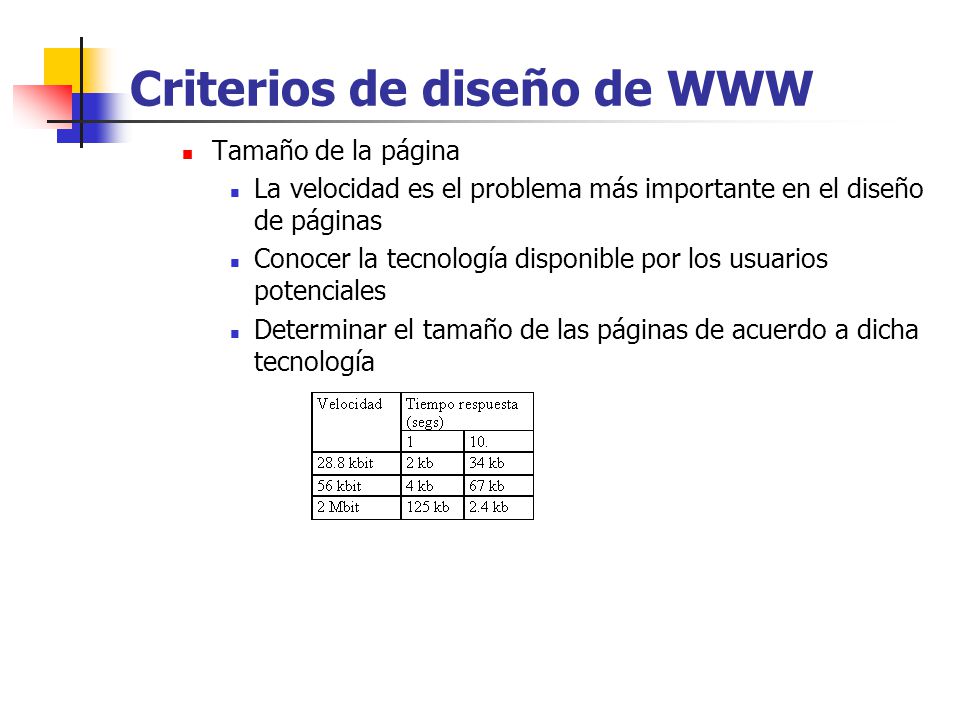 Criterios de diseño de WWW

Tamaño de la página

La velocidad es el problema más importante en el diseño de páginas

Conocer la tecnología disponible por los usuarios potenciales

Determinar el tamaño de las páginas de acuerdo a dicha tecnología

| Velocidad | Tiempo respuesta (segs) | |
|---|---|---|
| | 1 | 10. |
| 28.8 kbit | 2 kb | 34 kb |
| 56 kbit | 4 kb | 67 kb |
| 2 Mbit | 125 kb | 2.4 kb |